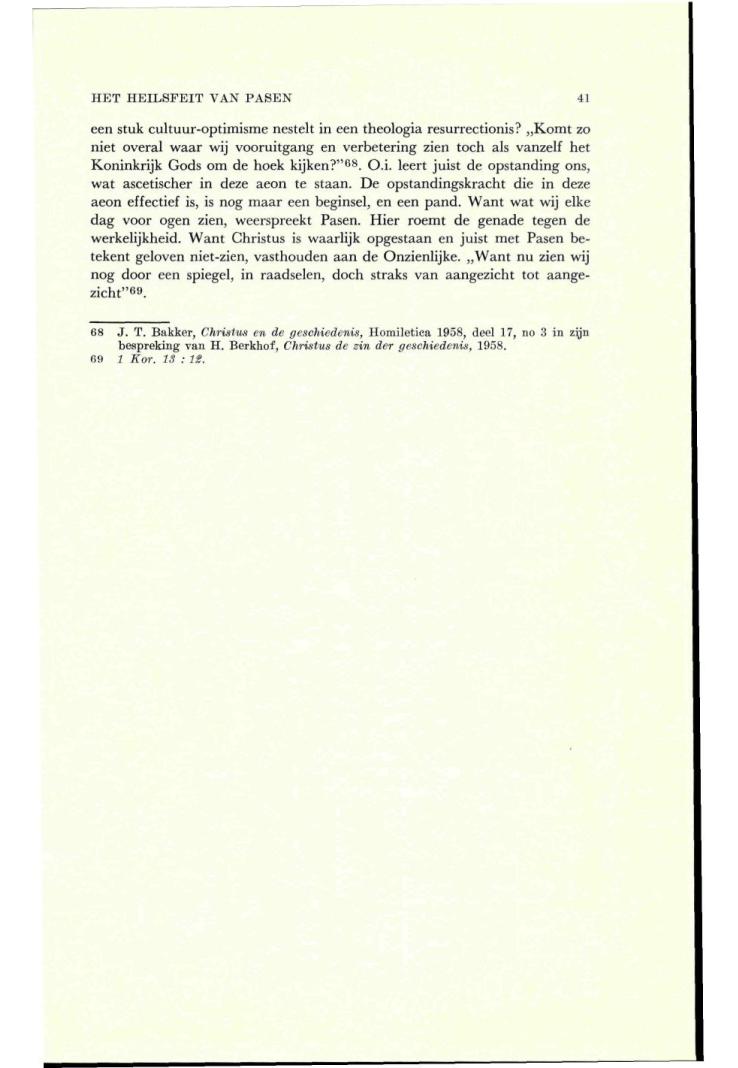 HET HEILSFEIT VAN PASEN 41

een stuk cultuur-optimisme nestelt in een theologia resurrectionis? „Komt zo niet overal waar wij vooruitgang en verbetering zien toch als vanzelf het Koninkrijk Gods om de hoek kijken?"$^{68}$. O.i. leert juist de opstanding ons, wat ascetischer in deze aeon te staan. De opstandingskracht die in deze aeon effectief is, is nog maar een beginsel, en een pand. Want wat wij elke dag voor ogen zien, weerspreekt Pasen. Hier roemt de genade tegen de werkelijkheid. Want Christus is waarlijk opgestaan en juist met Pasen betekent geloven niet-zien, vasthouden aan de Onzienlijke. „Want nu zien wij nog door een spiegel, in raadselen, doch straks van aangezicht tot aangezicht"$^{69}$.

68 J. T. Bakker, Christus en de geschiedenis, Homiletica 1958, deel 17, no 3 in zijn bespreking van H. Berkhof, Christus de zin der geschiedenis, 1958.
69 1 Kor. 13 : 12.